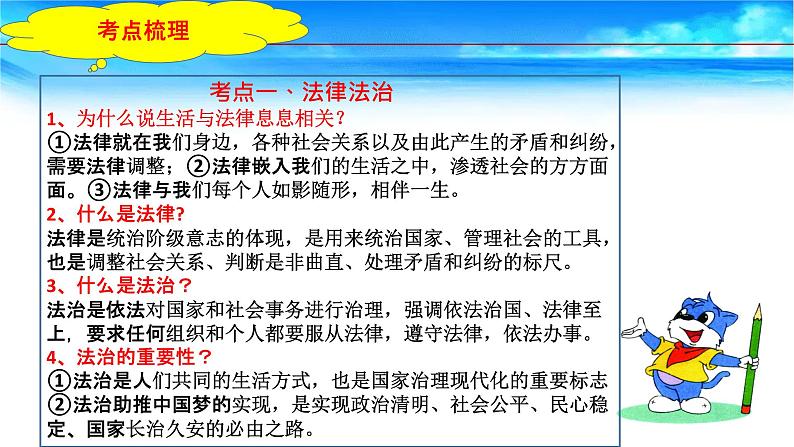 考点梳理

考点一、法律法治

1、为什么说生活与法律息息相关？
①法律就在我们身边，各种社会关系以及由此产生的矛盾和纠纷，需要法律调整；②法律嵌入我们的生活之中，渗透社会的方方面面。③法律与我们每个人如影随形，相伴一生。

2、什么是法律?
法律是统治阶级意志的体现，是用来统治国家、管理社会的工具，也是调整社会关系、判断是非曲直、处理矛盾和纠纷的标尺。

3、什么是法治？
法治是依法对国家和社会事务进行治理，强调依法治国、法律至上，要求任何组织和个人都要服从法律，遵守法律，依法办事。

4、法治的重要性？
①法治是人们共同的生活方式，也是国家治理现代化的重要标志
②法治助推中国梦的实现，是实现政治清明、社会公平、民心稳定、国家长治久安的必由之路。